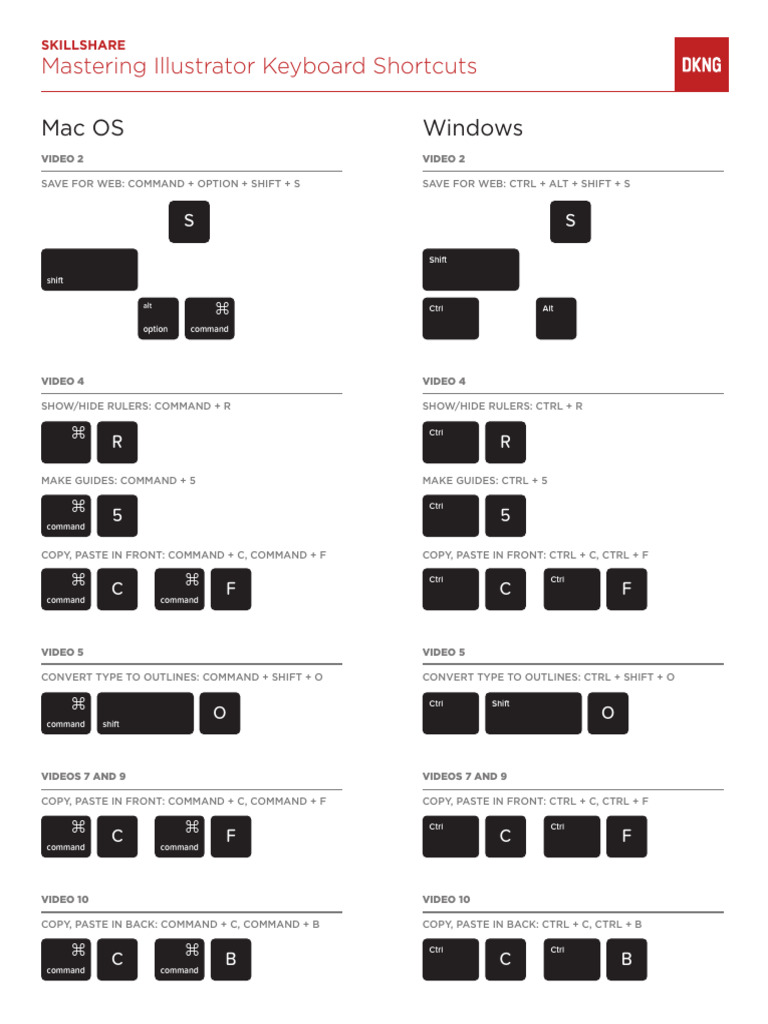 SKILLSHARE
Mastering Illustrator Keyboard Shortcuts

DKNG

Mac OS

VIDEO 2

SAVE FOR WEB: COMMAND + OPTION + SHIFT + S

S

shift

alt option

⌘ command

VIDEO 4

SHOW/HIDE RULERS: COMMAND + R

⌘ R

MAKE GUIDES: COMMAND + 5

⌘ command 5

COPY, PASTE IN FRONT: COMMAND + C, COMMAND + F

⌘ command C ⌘ command F

VIDEO 5

CONVERT TYPE TO OUTLINES: COMMAND + SHIFT + O

⌘ command shift O

VIDEOS 7 AND 9

COPY, PASTE IN FRONT: COMMAND + C, COMMAND + F

⌘ command C ⌘ command F

VIDEO 10

COPY, PASTE IN BACK: COMMAND + C, COMMAND + B

⌘ command C ⌘ command B

Windows

VIDEO 2

SAVE FOR WEB: CTRL + ALT + SHIFT + S

S

Shift

Ctrl

Alt

VIDEO 4

SHOW/HIDE RULERS: CTRL + R

Ctrl R

MAKE GUIDES: CTRL + 5

Ctrl 5

COPY, PASTE IN FRONT: CTRL + C, CTRL + F

Ctrl C Ctrl F

VIDEO 5

CONVERT TYPE TO OUTLINES: CTRL + SHIFT + O

Ctrl Shift O

VIDEOS 7 AND 9

COPY, PASTE IN FRONT: CTRL + C, CTRL + F

Ctrl C Ctrl F

VIDEO 10

COPY, PASTE IN BACK: CTRL + C, CTRL + B

Ctrl C Ctrl B